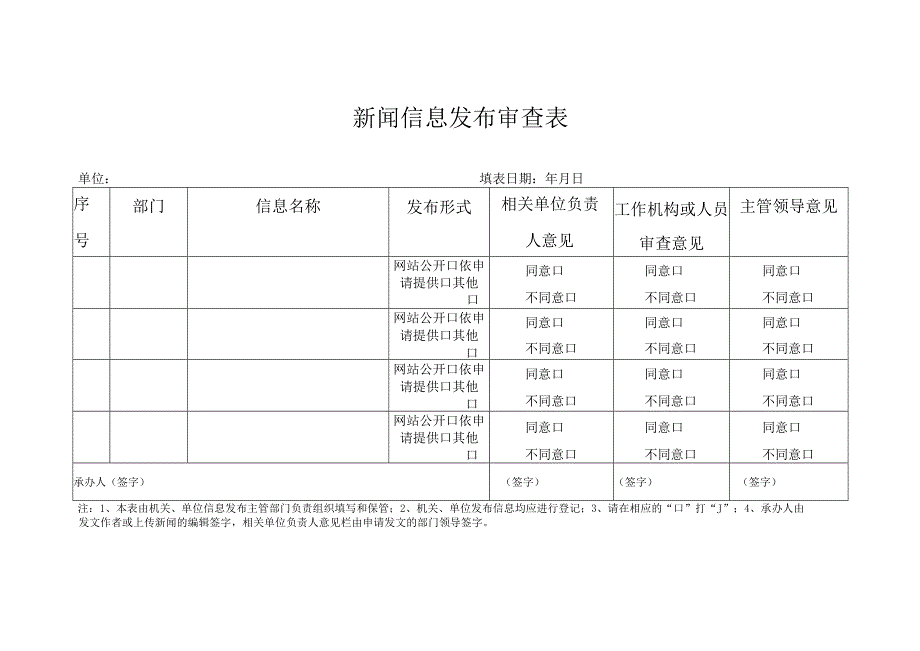 新闻信息发布审查表

单位：　　　　　　　　　　　　　　　　　　　　　填表日期：年月日

| 序号 | 部门 | 信息名称 | 发布形式 | 相关单位负责人意见 | 工作机构或人员审查意见 | 主管领导意见 |
|---|---|---|---|---|---|---|
| | | | 网站公开口依申请提供口其他口 | 同意口 不同意口 | 同意口 不同意口 | 同意口 不同意口 |
| | | | 网站公开口依申请提供口其他口 | 同意口 不同意口 | 同意口 不同意口 | 同意口 不同意口 |
| | | | 网站公开口依申请提供口其他口 | 同意口 不同意口 | 同意口 不同意口 | 同意口 不同意口 |
| | | | 网站公开口依申请提供口其他口 | 同意口 不同意口 | 同意口 不同意口 | 同意口 不同意口 |
| 承办人（签字） | | | | （签字） | （签字） | （签字） |

注：1、本表由机关、单位信息发布主管部门负责组织填写和保管；2、机关、单位发布信息均应进行登记；3、请在相应的“口”打“J”；4、承办人由发文作者或上传新闻的编辑签字，相关单位负责人意见栏由申请发文的部门领导签字。